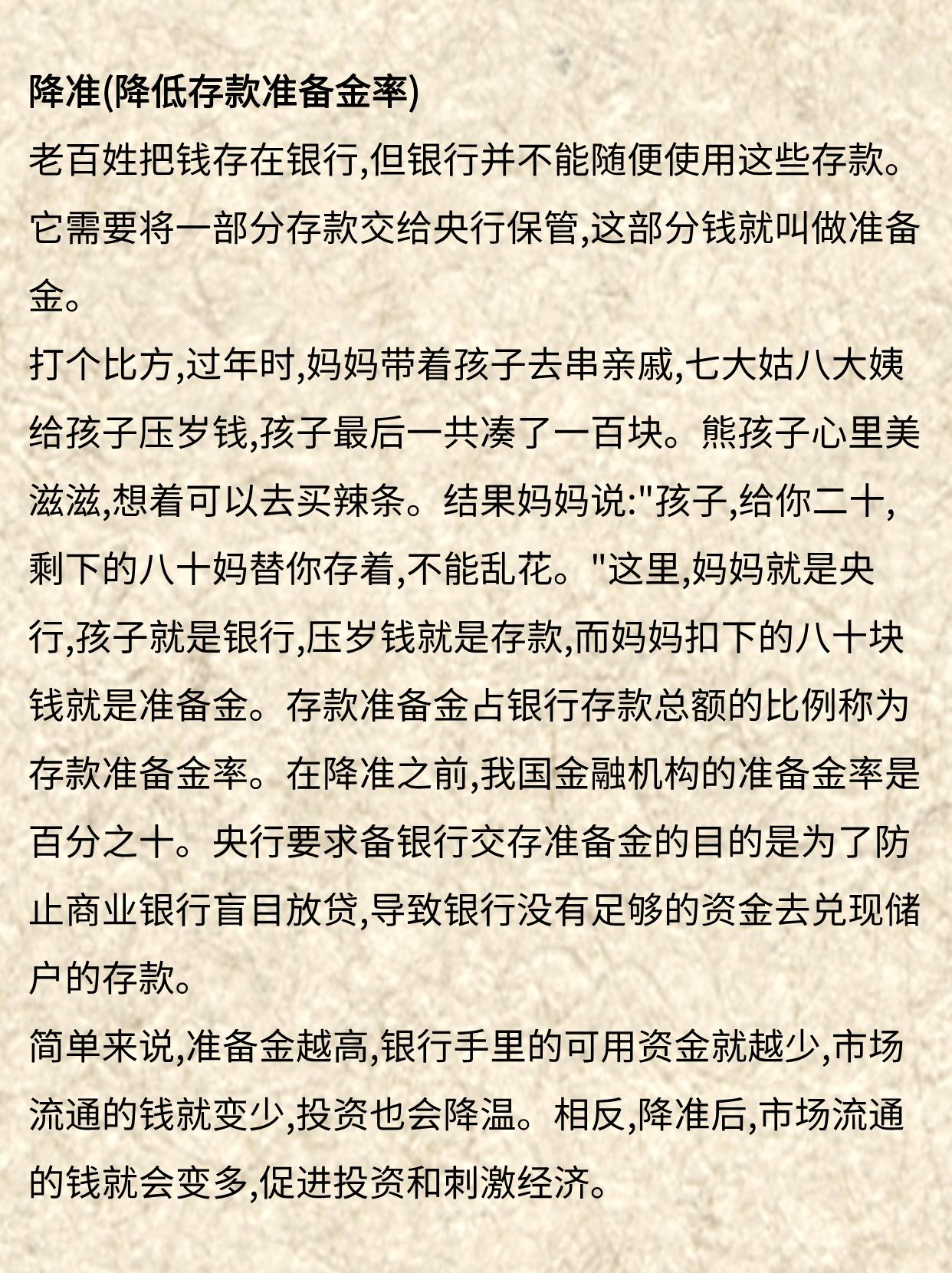 降准(降低存款准备金率)
老百姓把钱存在银行,但银行并不能随便使用这些存款。它需要将一部分存款交给央行保管,这部分钱就叫做准备金。
打个比方,过年时,妈妈带着孩子去串亲戚,七大姑八大姨给孩子压岁钱,孩子最后一共凑了一百块。熊孩子心里美滋滋,想着可以去买辣条。结果妈妈说:"孩子,给你二十,剩下的八十妈替你存着,不能乱花。"这里,妈妈就是央行,孩子就是银行,压岁钱就是存款,而妈妈扣下的八十块钱就是准备金。存款准备金占银行存款总额的比例称为存款准备金率。在降准之前,我国金融机构的准备金率是百分之十。央行要求备银行交存准备金的目的是为了防止商业银行盲目放贷,导致银行没有足够的资金去兑现储户的存款。
简单来说,准备金越高,银行手里的可用资金就越少,市场流通的钱就变少,投资也会降温。相反,降准后,市场流通的钱就会变多,促进投资和刺激经济。